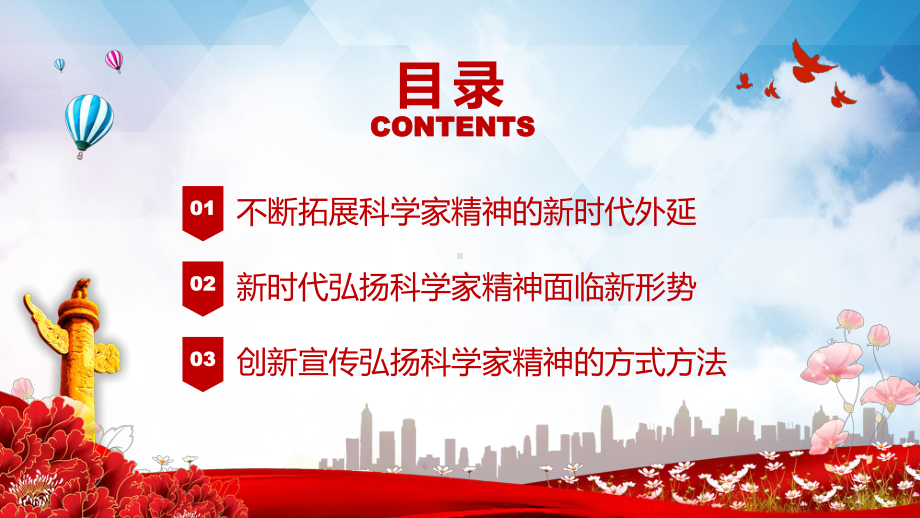 目录
CONTENTS

01 不断拓展科学家精神的新时代外延

02 新时代弘扬科学家精神面临新形势

03 创新宣传弘扬科学家精神的方式方法